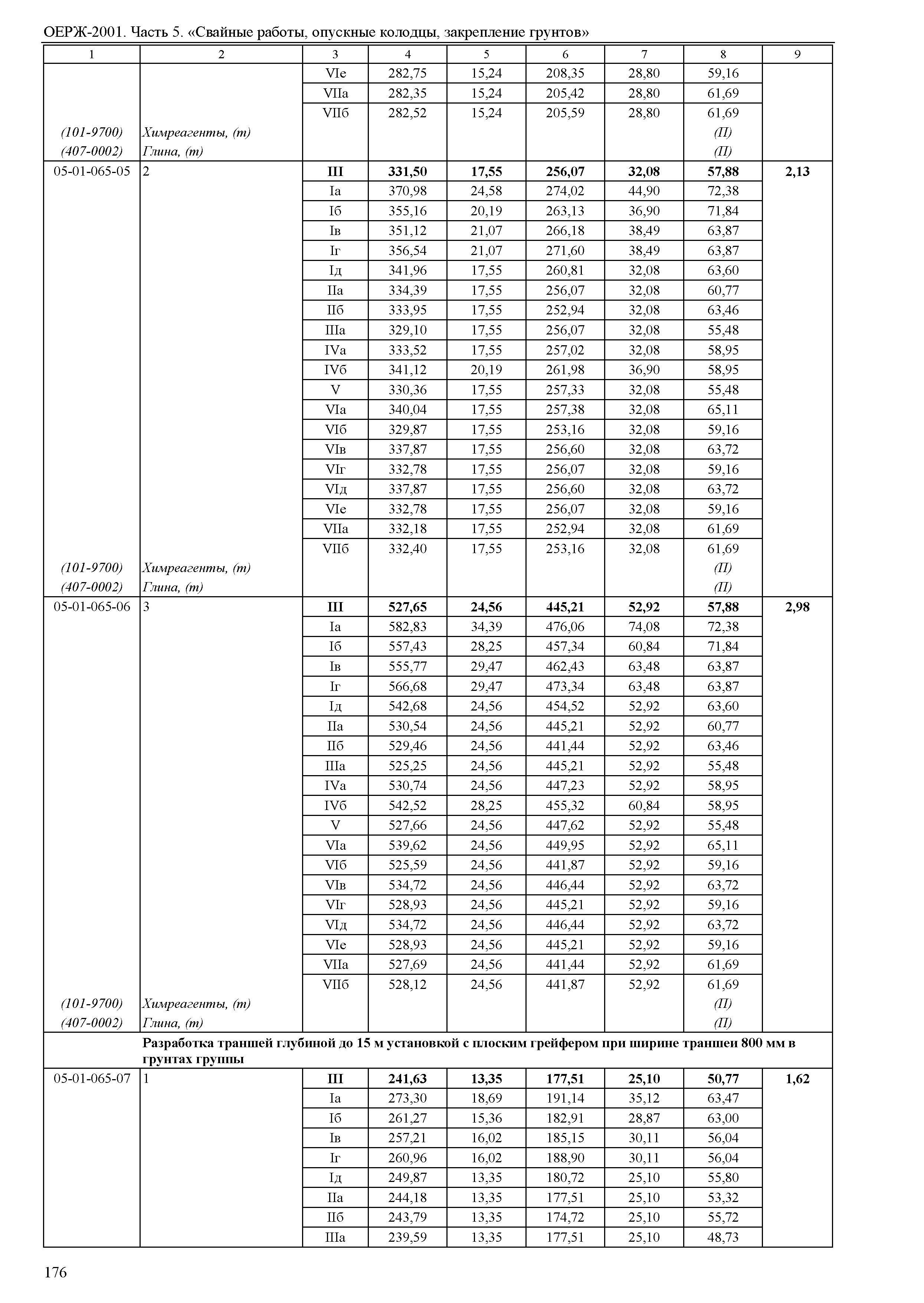 ОЕРЖ-2001. Часть 5. «Свайные работы, опускные колодцы, закрепление грунтов»

| 1 | 2 | 3 | 4 | 5 | 6 | 7 | 8 | 9 |
|---|---|---|---|---|---|---|---|---|
| | | VIе | 282,75 | 15,24 | 208,35 | 28,80 | 59,16 | |
| | | VIIа | 282,35 | 15,24 | 205,42 | 28,80 | 61,69 | |
| | | VIIб | 282,52 | 15,24 | 205,59 | 28,80 | 61,69 | |
| (101-9700) | Химреагенты, (т) | | | | | | (П) | |
| (407-0002) | Глина, (т) | | | | | | (П) | |
| 05-01-065-05 | 2 | **III** | **331,50** | **17,55** | **256,07** | **32,08** | **57,88** | **2,13** |
| | | Iа | 370,98 | 24,58 | 274,02 | 44,90 | 72,38 | |
| | | Iб | 355,16 | 20,19 | 263,13 | 36,90 | 71,84 | |
| | | Iв | 351,12 | 21,07 | 266,18 | 38,49 | 63,87 | |
| | | Iг | 356,54 | 21,07 | 271,60 | 38,49 | 63,87 | |
| | | Iд | 341,96 | 17,55 | 260,81 | 32,08 | 63,60 | |
| | | IIа | 334,39 | 17,55 | 256,07 | 32,08 | 60,77 | |
| | | IIб | 333,95 | 17,55 | 252,94 | 32,08 | 63,46 | |
| | | IIIа | 329,10 | 17,55 | 256,07 | 32,08 | 55,48 | |
| | | IVа | 333,52 | 17,55 | 257,02 | 32,08 | 58,95 | |
| | | IVб | 341,12 | 20,19 | 261,98 | 36,90 | 58,95 | |
| | | V | 330,36 | 17,55 | 257,33 | 32,08 | 55,48 | |
| | | VIа | 340,04 | 17,55 | 257,38 | 32,08 | 65,11 | |
| | | VIб | 329,87 | 17,55 | 253,16 | 32,08 | 59,16 | |
| | | VIв | 337,87 | 17,55 | 256,60 | 32,08 | 63,72 | |
| | | VIг | 332,78 | 17,55 | 256,07 | 32,08 | 59,16 | |
| | | VIд | 337,87 | 17,55 | 256,60 | 32,08 | 63,72 | |
| | | VIе | 332,78 | 17,55 | 256,07 | 32,08 | 59,16 | |
| | | VIIа | 332,18 | 17,55 | 252,94 | 32,08 | 61,69 | |
| | | VIIб | 332,40 | 17,55 | 253,16 | 32,08 | 61,69 | |
| (101-9700) | Химреагенты, (т) | | | | | | (П) | |
| (407-0002) | Глина, (т) | | | | | | (П) | |
| 05-01-065-06 | 3 | **III** | **527,65** | **24,56** | **445,21** | **52,92** | **57,88** | **2,98** |
| | | Iа | 582,83 | 34,39 | 476,06 | 74,08 | 72,38 | |
| | | Iб | 557,43 | 28,25 | 457,34 | 60,84 | 71,84 | |
| | | Iв | 555,77 | 29,47 | 462,43 | 63,48 | 63,87 | |
| | | Iг | 566,68 | 29,47 | 473,34 | 63,48 | 63,87 | |
| | | Iд | 542,68 | 24,56 | 454,52 | 52,92 | 63,60 | |
| | | IIа | 530,54 | 24,56 | 445,21 | 52,92 | 60,77 | |
| | | IIб | 529,46 | 24,56 | 441,44 | 52,92 | 63,46 | |
| | | IIIа | 525,25 | 24,56 | 445,21 | 52,92 | 55,48 | |
| | | IVа | 530,74 | 24,56 | 447,23 | 52,92 | 58,95 | |
| | | IVб | 542,52 | 28,25 | 455,32 | 60,84 | 58,95 | |
| | | V | 527,66 | 24,56 | 447,62 | 52,92 | 55,48 | |
| | | VIа | 539,62 | 24,56 | 449,95 | 52,92 | 65,11 | |
| | | VIб | 525,59 | 24,56 | 441,87 | 52,92 | 59,16 | |
| | | VIв | 534,72 | 24,56 | 446,44 | 52,92 | 63,72 | |
| | | VIг | 528,93 | 24,56 | 445,21 | 52,92 | 59,16 | |
| | | VIд | 534,72 | 24,56 | 446,44 | 52,92 | 63,72 | |
| | | VIе | 528,93 | 24,56 | 445,21 | 52,92 | 59,16 | |
| | | VIIа | 527,69 | 24,56 | 441,44 | 52,92 | 61,69 | |
| | | VIIб | 528,12 | 24,56 | 441,87 | 52,92 | 61,69 | |
| (101-9700) | Химреагенты, (т) | | | | | | (П) | |
| (407-0002) | Глина, (т) | | | | | | (П) | |
| | **Разработка траншей глубиной до 15 м установкой с плоским грейфером при ширине траншеи 800 мм в грунтах группы** | | | | | | | |
| 05-01-065-07 | 1 | **III** | **241,63** | **13,35** | **177,51** | **25,10** | **50,77** | **1,62** |
| | | Iа | 273,30 | 18,69 | 191,14 | 35,12 | 63,47 | |
| | | Iб | 261,27 | 15,36 | 182,91 | 28,87 | 63,00 | |
| | | Iв | 257,21 | 16,02 | 185,15 | 30,11 | 56,04 | |
| | | Iг | 260,96 | 16,02 | 188,90 | 30,11 | 56,04 | |
| | | Iд | 249,87 | 13,35 | 180,72 | 25,10 | 55,80 | |
| | | IIа | 244,18 | 13,35 | 177,51 | 25,10 | 53,32 | |
| | | IIб | 243,79 | 13,35 | 174,72 | 25,10 | 55,72 | |
| | | IIIа | 239,59 | 13,35 | 177,51 | 25,10 | 48,73 | |

176